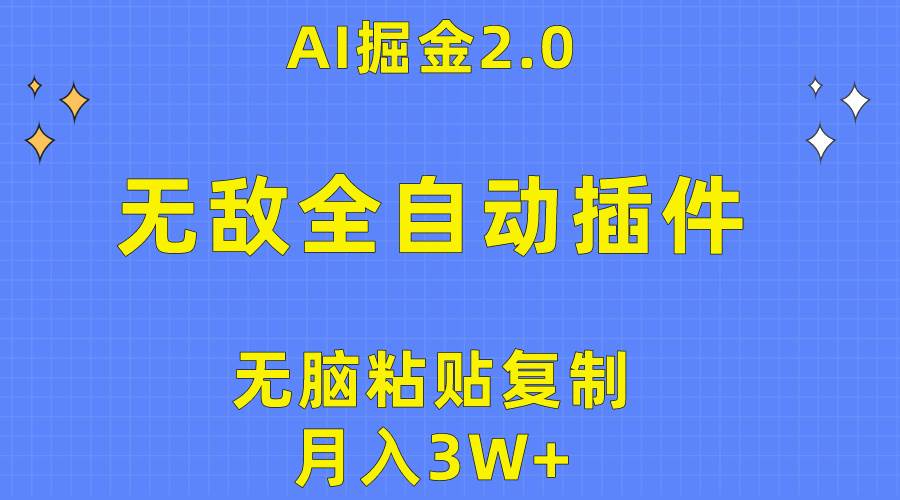 AI掘金2.0

无敌全自动插件

无脑粘贴复制
月入3W+